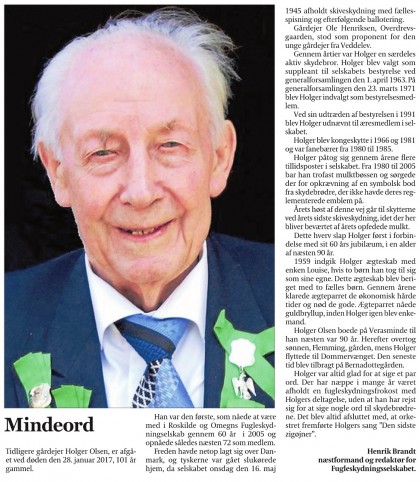 Mindeord

Tidligere gårdejer Holger Olsen, er afgået ved døden den 28. januar 2017, 101 år gammel.

Han var den første, som nåede at være med i Roskilde og Omegns Fugleskydningselskab gennem 60 år i 2005 og opnåede således næsten 72 som medlem.

Freden havde netop lagt sig over Danmark, og tyskerne var gået slukørede hjem, da selskabet onsdag den 16. maj 1945 afholdt skiveskydning med fællesspisning og efterfølgende ballotering.

Gårdejer Ole Henriksen, Overdrevsgaarden, stod som proponent for den unge gårdejer fra Veddelev.

Gennem årtier var Holger en særdeles aktiv skydebror. Holger blev valgt som suppleant til selskabets bestyrelse ved generalforsamlingen den 1. april 1963. På generalforsamlingen den 23. marts 1971 blev Holger indvalgt som bestyrelsesmedlem.

Ved sin udtræden af bestyrelsen i 1991 blev Holger udnævnt til æresmedlem i selskabet.

Holger blev kongeskytte i 1966 og 1981 og var fanebærer fra 1980 til 1985.

Holger påtog sig gennem årene flere tillidsposter i selskabet. Fra 1980 til 2005 bar han trofast mulktbøssen og sørgede der for opkrævning af en symbolsk bod fra skydebrødre, der ikke havde deres reglementerede emblem på.

Årets høst af denne vej går til skytterne ved årets sidste skiveskydning, idet der her bliver beværtet af årets opfedede mulkt.

Dette hverv slap Holger først i forbindelse med sit 60 års jubilæum, i en alder af næsten 90 år.

1959 indgik Holger ægteskab med enken Louise, hvis to børn han tog til sig som sine egne. Dette ægteskab blev beriget med to fælles børn. Gennem årene klarede ægteparret de økonomisk hårde tider og nød de gode. Ægteparret nåede guldbryllup, inden Holger igen blev enkemand.

Holger Olsen boede på Verasminde til han næsten var 90 år. Herefter overtog sønnen, Flemming, gården, mens Holger flyttede til Dommervænget. Den seneste tid blev tilbragt på Bernadottegården.

Holger var altid glad for at sige et par ord. Der har næppe i mange år været afholdt en fugleskydningsfrokost med Holgers deltagelse, uden at han har rejst sig for at sige nogle ord til skydebrødrene. Det blev altid afsluttet med, at orkestret fremførte Holgers sang "Den sidste zigøjner".

Henrik Brandt
næstformand og redaktør for
Fugleskydningsselskabet.